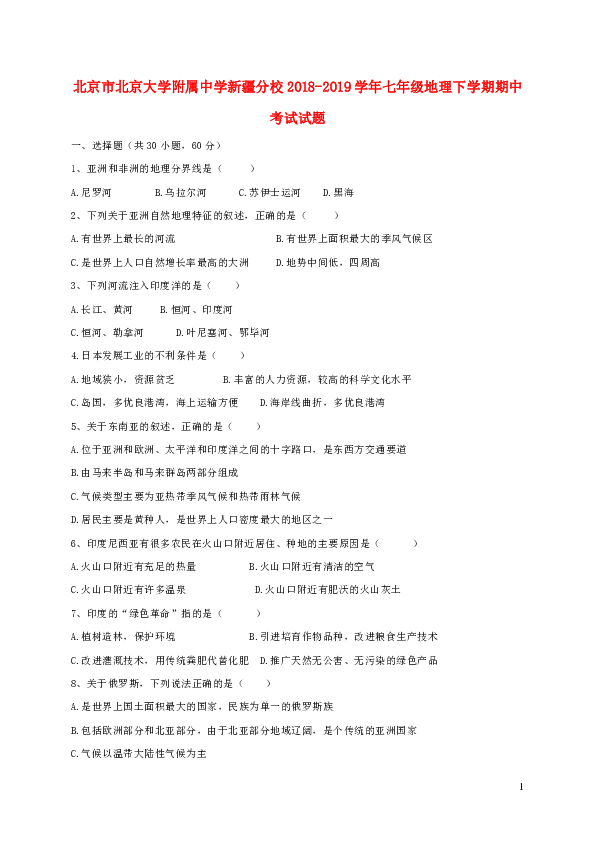 北京市北京大学附属中学新疆分校2018-2019学年七年级地理下学期期中考试试题

一、选择题（共30小题，60分）

1、亚洲和非洲的地理分界线是（　　）

A.尼罗河　　B.乌拉尔河　　C.苏伊士运河　　D.黑海

2、下列关于亚洲自然地理特征的叙述，正确的是（　　）

A.有世界上最长的河流　　B.有世界上面积最大的季风气候区

C.是世界上人口自然增长率最高的大洲　　D.地势中间低，四周高

3、下列河流注入印度洋的是（　　）

A.长江、黄河　　B.恒河、印度河

C.恒河、勒拿河　　D.叶尼塞河、鄂毕河

4.日本发展工业的不利条件是（　　）

A.地域狭小，资源贫乏　　B.丰富的人力资源，较高的科学文化水平

C.岛国，多优良港湾，海上运输方便　　D.海岸线曲折，多优良港湾

5、关于东南亚的叙述，正确的是（　　）

A.位于亚洲和欧洲、太平洋和印度洋之间的十字路口，是东西方交通要道

B.由马来半岛和马来群岛两部分组成

C.气候类型主要为亚热带季风气候和热带雨林气候

D.居民主要是黄种人，是世界上人口密度最大的地区之一

6、印度尼西亚有很多农民在火山口附近居住、种地的主要原因是（　　）

A.火山口附近有充足的热量　　B.火山口附近有清洁的空气

C.火山口附近有许多温泉　　D.火山口附近有肥沃的火山灰土

7、印度的“绿色革命”指的是（　　）

A.植树造林，保护环境　　B.引进培育作物品种，改进粮食生产技术

C.改进灌溉技术，用传统粪肥代替化肥　　D.推广天然无公害、无污染的绿色产品

8、关于俄罗斯，下列说法正确的是（　　）

A.是世界上国土面积最大的国家，民族为单一的俄罗斯族

B.包括欧洲部分和北亚部分，由于北亚部分地域辽阔，是个传统的亚洲国家

C.气候以温带大陆性气候为主

1